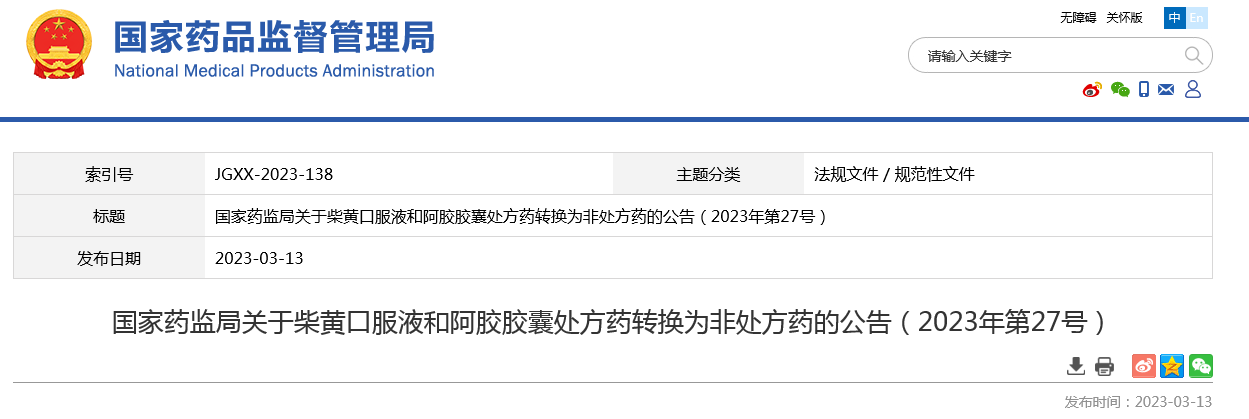 国家药品监督管理局
National Medical Products Administration

无障碍 关怀版 中 En

请输入关键字

| 索引号 | JGXX-2023-138 | 主题分类 | 法规文件 / 规范性文件 |
|---|---|---|---|
| 标题 | 国家药监局关于柴黄口服液和阿胶胶囊处方药转换为非处方药的公告（2023年第27号） | | |
| 发布日期 | 2023-03-13 | | |

国家药监局关于柴黄口服液和阿胶胶囊处方药转换为非处方药的公告（2023年第27号）

发布时间：2023-03-13